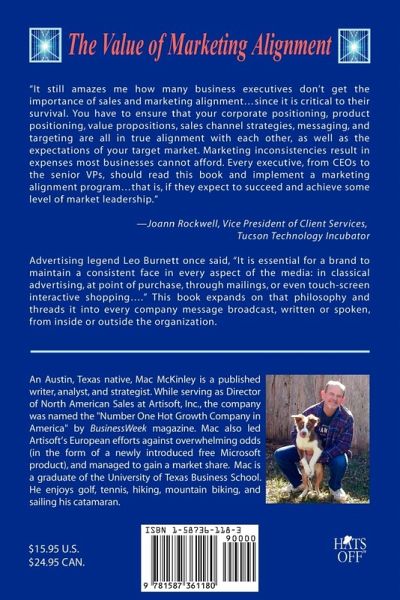 The Value of Marketing Alignment

"It still amazes me how many business executives don't get the importance of sales and marketing alignment…since it is critical to their survival. You have to ensure that your corporate positioning, product positioning, value propositions, sales channel strategies, messaging, and targeting are all in true alignment with each other, as well as the expectations of your target market. Marketing inconsistencies result in expenses most businesses cannot afford. Every executive, from CEOs to the senior VPs, should read this book and implement a marketing alignment program…that is, if they expect to succeed and achieve some level of market leadership."

—Joann Rockwell, Vice President of Client Services, Tucson Technology Incubator

Advertising legend Leo Burnett once said, "It is essential for a brand to maintain a consistent face in every aspect of the media: in classical advertising, at point of purchase, through mailings, or even touch-screen interactive shopping…." This book expands on that philosophy and threads it into every company message broadcast, written or spoken, from inside or outside the organization.

An Austin, Texas native, Mac McKinley is a published writer, analyst, and strategist. While serving as Director of North American Sales at Artisoft, Inc., the company was named the "Number One Hot Growth Company in America" by BusinessWeek magazine. Mac also led Artisoft's European efforts against overwhelming odds (in the form of a newly introduced free Microsoft product), and managed to gain a market share. Mac is a graduate of the University of Texas Business School. He enjoys golf, tennis, hiking, mountain biking, and sailing his catamaran.

$15.95 U.S.
$24.95 CAN.

ISBN 1-58736-118-3
90000
9 781587 361180

HATS OFF